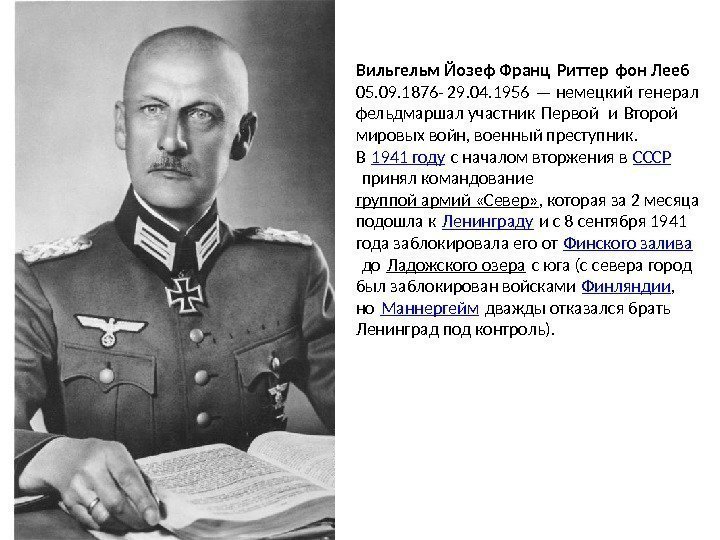 Вильгельм Йозеф Франц Риттер фон Лееб

05.09.1876- 29.04.1956 — немецкий генерал фельдмаршал участник Первой и Второй мировых войн, военный преступник.

В 1941 году с началом вторжения в СССР принял командование группой армий «Север», которая за 2 месяца подошла к Ленинграду и с 8 сентября 1941 года заблокировала его от Финского залива до Ладожского озера с юга (с севера город был заблокирован войсками Финляндии, но Маннергейм дважды отказался брать Ленинград под контроль).